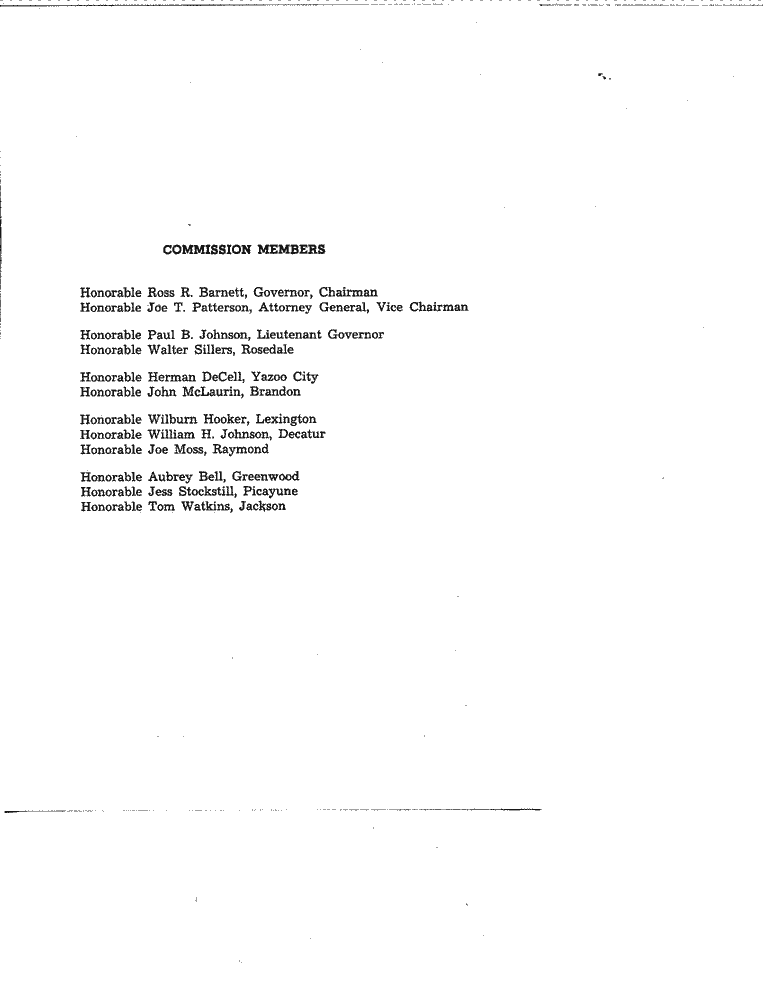 COMMISSION MEMBERS

Honorable Ross R. Barnett, Governor, Chairman
Honorable Joe T. Patterson, Attorney General, Vice Chairman

Honorable Paul B. Johnson, Lieutenant Governor
Honorable Walter Sillers, Rosedale

Honorable Herman DeCell, Yazoo City
Honorable John McLaurin, Brandon

Honorable Wilburn Hooker, Lexington
Honorable William H. Johnson, Decatur
Honorable Joe Moss, Raymond

Honorable Aubrey Bell, Greenwood
Honorable Jess Stockstill, Picayune
Honorable Tom Watkins, Jackson